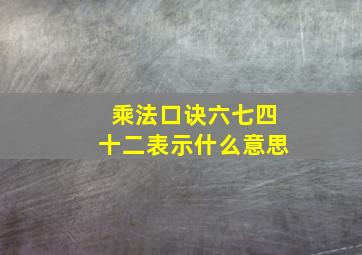 乘法口诀六七四十二表示什么意思